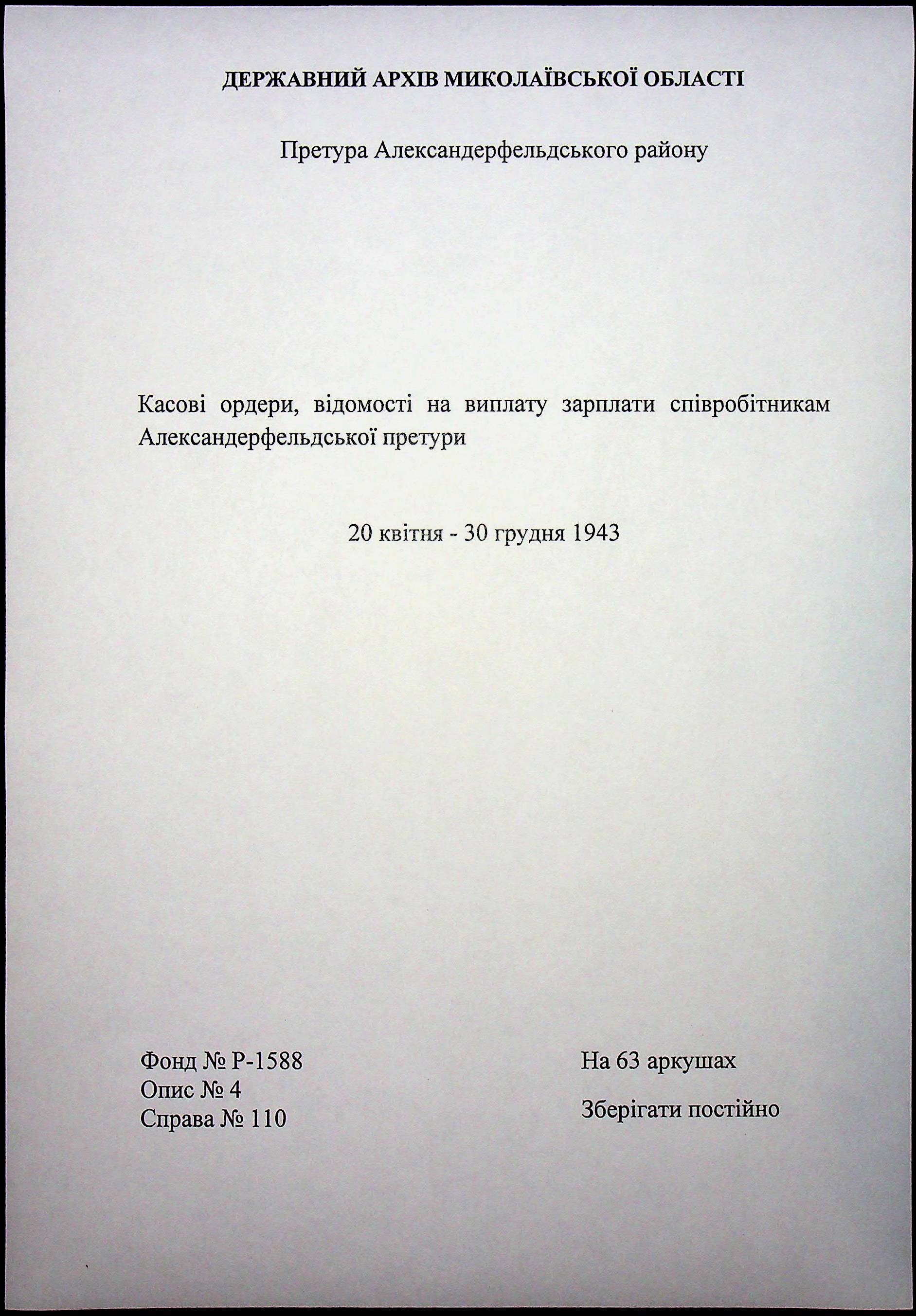 ДЕРЖАВНИЙ АРХІВ МИКОЛАЇВСЬКОЇ ОБЛАСТІ

Претура Александерфельдського району

Касові ордери, відомості на виплату зарплати співробітникам Александерфельдської претури

20 квітня - 30 грудня 1943

Фонд № Р-1588
Опис № 4
Справа № 110

На 63 аркушах

Зберігати постійно